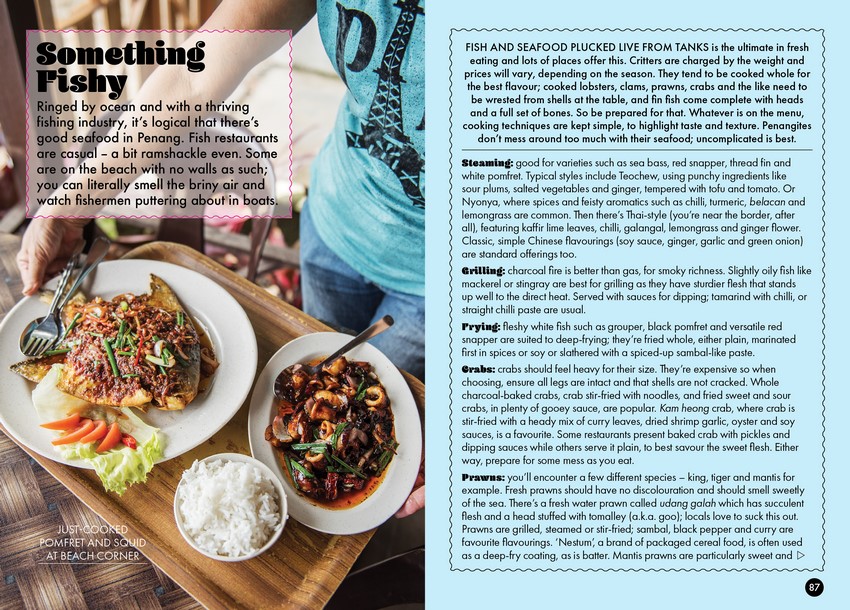 Something Fishy

Ringed by ocean and with a thriving fishing industry, it's logical that there's good seafood in Penang. Fish restaurants are casual – a bit ramshackle even. Some are on the beach with no walls as such; you can literally smell the briny air and watch fishermen puttering about in boats.

JUST-COOKED POMFRET AND SQUID AT BEACH CORNER

FISH AND SEAFOOD PLUCKED LIVE FROM TANKS is the ultimate in fresh eating and lots of places offer this. Critters are charged by the weight and prices will vary, depending on the season. They tend to be cooked whole for the best flavour; cooked lobsters, clams, prawns, crabs and the like need to be wrested from shells at the table, and fin fish come complete with heads and a full set of bones. So be prepared for that. Whatever is on the menu, cooking techniques are kept simple, to highlight taste and texture. Penangites don't mess around too much with their seafood; uncomplicated is best.

Steaming: good for varieties such as sea bass, red snapper, thread fin and white pomfret. Typical styles include Teochew, using punchy ingredients like sour plums, salted vegetables and ginger, tempered with tofu and tomato. Or Nyonya, where spices and feisty aromatics such as chilli, turmeric, belacan and lemongrass are common. Then there's Thai-style (you're near the border, after all), featuring kaffir lime leaves, chilli, galangal, lemongrass and ginger flower. Classic, simple Chinese flavourings (soy sauce, ginger, garlic and green onion) are standard offerings too.

Grilling: charcoal fire is better than gas, for smoky richness. Slightly oily fish like mackerel or stingray are best for grilling as they have sturdier flesh that stands up well to the direct heat. Served with sauces for dipping; tamarind with chilli, or straight chilli paste are usual.

Frying: fleshy white fish such as grouper, black pomfret and versatile red snapper are suited to deep-frying; they're fried whole, either plain, marinated first in spices or soy or slathered with a spiced-up sambal-like paste.

Crabs: crabs should feel heavy for their size. They're expensive so when choosing, ensure all legs are intact and that shells are not cracked. Whole charcoal-baked crabs, crab stir-fried with noodles, and fried sweet and sour crabs, in plenty of gooey sauce, are popular. Kam heong crab, where crab is stir-fried with a heady mix of curry leaves, dried shrimp garlic, oyster and soy sauces, is a favourite. Some restaurants present baked crab with pickles and dipping sauces while others serve it plain, to best savour the sweet flesh. Either way, prepare for some mess as you eat.

Prawns: you'll encounter a few different species – king, tiger and mantis for example. Fresh prawns should have no discolouration and should smell sweetly of the sea. There's a fresh water prawn called udang galah which has succulent flesh and a head stuffed with tomalley (a.k.a. goo); locals love to suck this out. Prawns are grilled, steamed or stir-fried; sambal, black pepper and curry are favourite flavourings. 'Nestum', a brand of packaged cereal food, is often used as a deep-fry coating, as is batter. Mantis prawns are particularly sweet and ▷

87